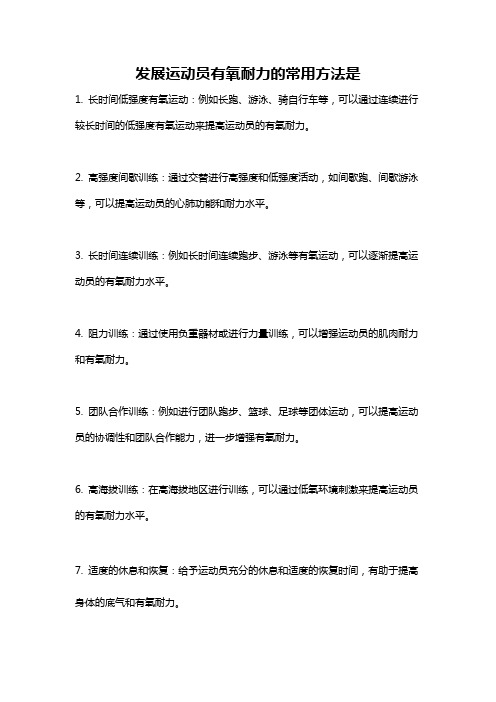 发展运动员有氧耐力的常用方法是

1. 长时间低强度有氧运动：例如长跑、游泳、骑自行车等，可以通过连续进行较长时间的低强度有氧运动来提高运动员的有氧耐力。

2. 高强度间歇训练：通过交替进行高强度和低强度活动，如间歇跑、间歇游泳等，可以提高运动员的心肺功能和耐力水平。

3. 长时间连续训练：例如长时间连续跑步、游泳等有氧运动，可以逐渐提高运动员的有氧耐力水平。

4. 阻力训练：通过使用负重器材或进行力量训练，可以增强运动员的肌肉耐力和有氧耐力。

5. 团队合作训练：例如进行团队跑步、篮球、足球等团体运动，可以提高运动员的协调性和团队合作能力，进一步增强有氧耐力。

6. 高海拔训练：在高海拔地区进行训练，可以通过低氧环境刺激来提高运动员的有氧耐力水平。

7. 适度的休息和恢复：给予运动员充分的休息和适度的恢复时间，有助于提高身体的底气和有氧耐力。